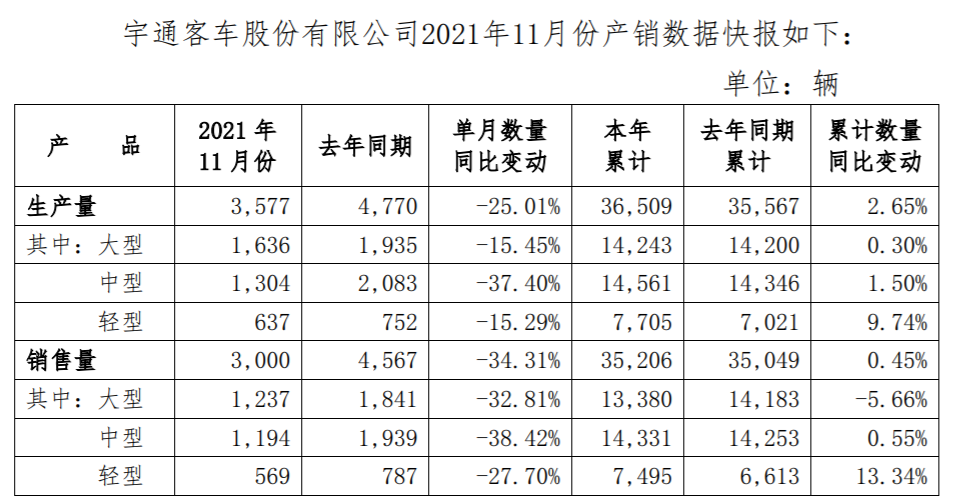 宇通客车股份有限公司2021年11月份产销数据快报如下:

单位：辆

| 产　　品 | 2021 年 11 月份 | 去年同期 | 单月数量同比变动 | 本年累计 | 去年同期累计 | 累计数量同比变动 |
|---|---|---|---|---|---|---|
| 生产量 | 3,577 | 4,770 | -25.01% | 36,509 | 35,567 | 2.65% |
| 其中：大型 | 1,636 | 1,935 | -15.45% | 14,243 | 14,200 | 0.30% |
| 中型 | 1,304 | 2,083 | -37.40% | 14,561 | 14,346 | 1.50% |
| 轻型 | 637 | 752 | -15.29% | 7,705 | 7,021 | 9.74% |
| 销售量 | 3,000 | 4,567 | -34.31% | 35,206 | 35,049 | 0.45% |
| 其中：大型 | 1,237 | 1,841 | -32.81% | 13,380 | 14,183 | -5.66% |
| 中型 | 1,194 | 1,939 | -38.42% | 14,331 | 14,253 | 0.55% |
| 轻型 | 569 | 787 | -27.70% | 7,495 | 6,613 | 13.34% |